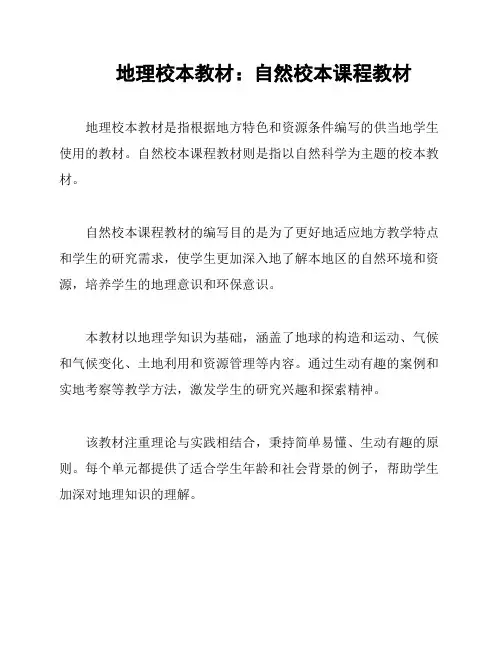 地理校本教材：自然校本课程教材

地理校本教材是指根据地方特色和资源条件编写的供当地学生使用的教材。自然校本课程教材则是指以自然科学为主题的校本教材。

自然校本课程教材的编写目的是为了更好地适应地方教学特点和学生的研究需求，使学生更加深入地了解本地区的自然环境和资源，培养学生的地理意识和环保意识。

本教材以地理学知识为基础，涵盖了地球的构造和运动、气候和气候变化、土地利用和资源管理等内容。通过生动有趣的案例和实地考察等教学方法，激发学生的研究兴趣和探索精神。

该教材注重理论与实践相结合，秉持简单易懂、生动有趣的原则。每个单元都提供了适合学生年龄和社会背景的例子，帮助学生加深对地理知识的理解。